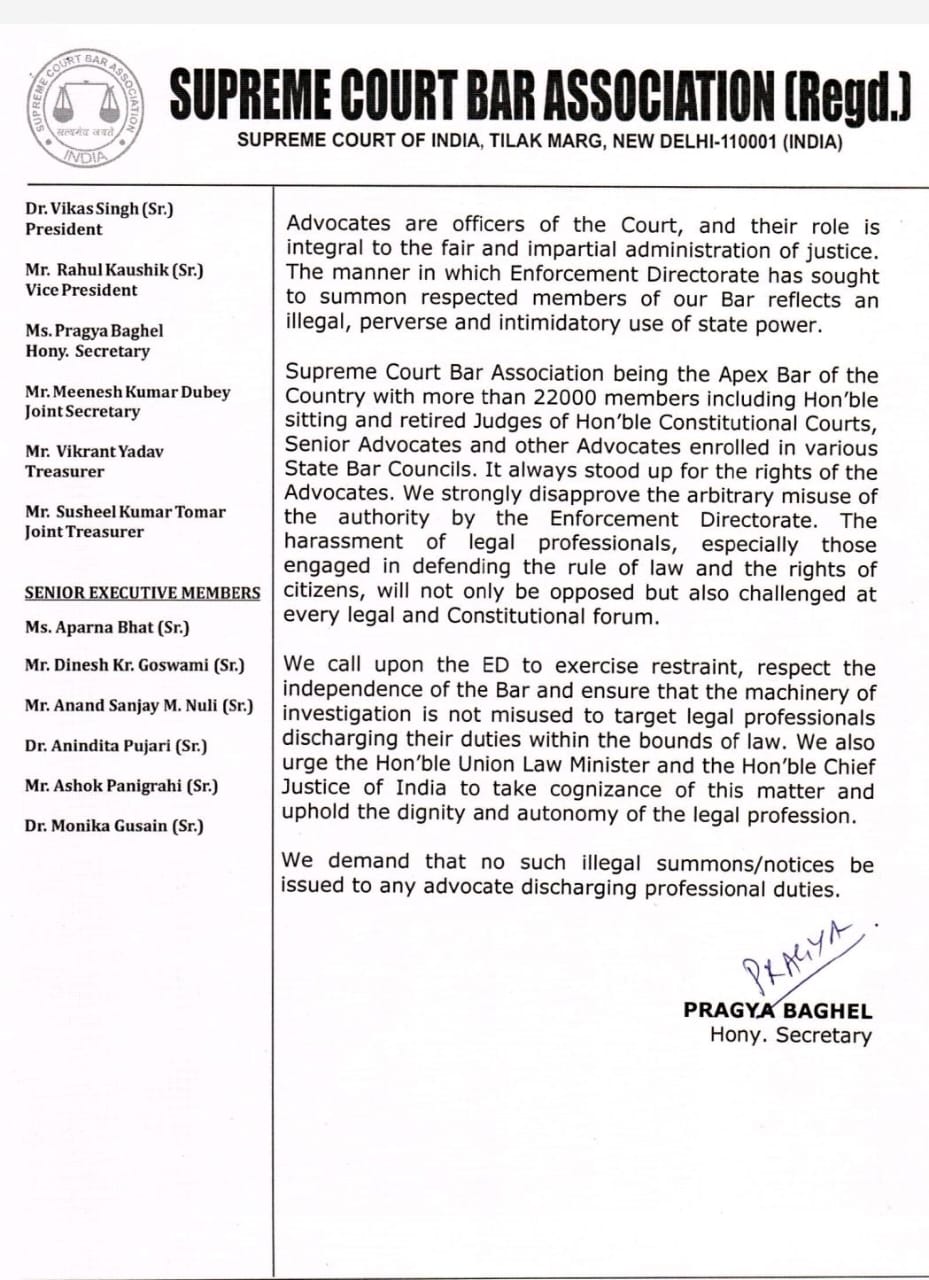 SUPREME COURT BAR ASSOCIATION
सत्यमेव जयते
INDIA

SUPREME COURT BAR ASSOCIATION (Regd.)
SUPREME COURT OF INDIA, TILAK MARG, NEW DELHI-110001 (INDIA)

Dr. Vikas Singh (Sr.)
President

Mr. Rahul Kaushik (Sr.)
Vice President

Ms. Pragya Baghel
Hony. Secretary

Mr. Meenesh Kumar Dubey
Joint Secretary

Mr. Vikrant Yadav
Treasurer

Mr. Susheel Kumar Tomar
Joint Treasurer

SENIOR EXECUTIVE MEMBERS

Ms. Aparna Bhat (Sr.)

Mr. Dinesh Kr. Goswami (Sr.)

Mr. Anand Sanjay M. Nuli (Sr.)

Dr. Anindita Pujari (Sr.)

Mr. Ashok Panigrahi (Sr.)

Dr. Monika Gusain (Sr.)

Advocates are officers of the Court, and their role is integral to the fair and impartial administration of justice. The manner in which Enforcement Directorate has sought to summon respected members of our Bar reflects an illegal, perverse and intimidatory use of state power.

Supreme Court Bar Association being the Apex Bar of the Country with more than 22000 members including Hon'ble sitting and retired Judges of Hon'ble Constitutional Courts, Senior Advocates and other Advocates enrolled in various State Bar Councils. It always stood up for the rights of the Advocates. We strongly disapprove the arbitrary misuse of the authority by the Enforcement Directorate. The harassment of legal professionals, especially those engaged in defending the rule of law and the rights of citizens, will not only be opposed but also challenged at every legal and Constitutional forum.

We call upon the ED to exercise restraint, respect the independence of the Bar and ensure that the machinery of investigation is not misused to target legal professionals discharging their duties within the bounds of law. We also urge the Hon'ble Union Law Minister and the Hon'ble Chief Justice of India to take cognizance of this matter and uphold the dignity and autonomy of the legal profession.

We demand that no such illegal summons/notices be issued to any advocate discharging professional duties.

PRAGYA

PRAGYA BAGHEL
Hony. Secretary